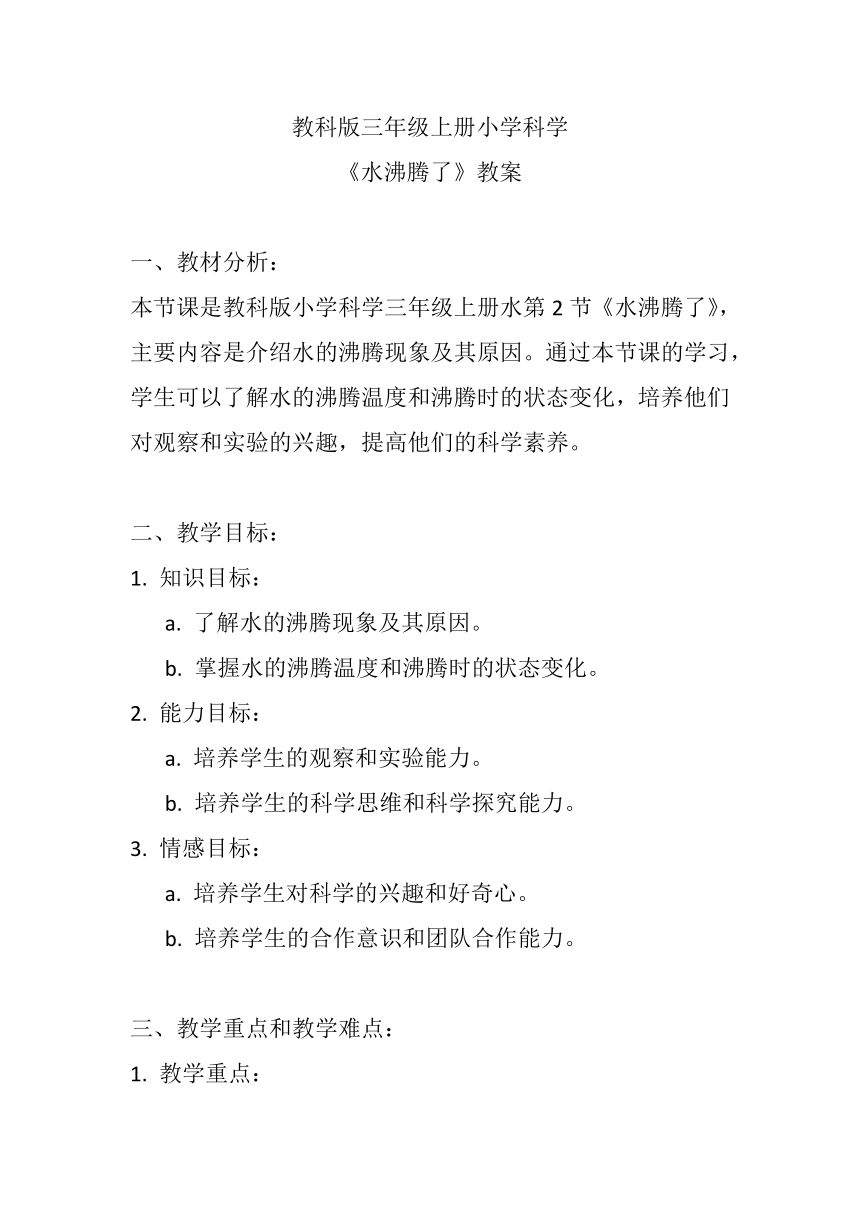 教科版三年级上册小学科学
《水沸腾了》教案

一、教材分析：
本节课是教科版小学科学三年级上册水第 2 节《水沸腾了》，主要内容是介绍水的沸腾现象及其原因。通过本节课的学习，学生可以了解水的沸腾温度和沸腾时的状态变化，培养他们对观察和实验的兴趣，提高他们的科学素养。

二、教学目标：
1. 知识目标：
a. 了解水的沸腾现象及其原因。
b. 掌握水的沸腾温度和沸腾时的状态变化。
2. 能力目标：
a. 培养学生的观察和实验能力。
b. 培养学生的科学思维和科学探究能力。
3. 情感目标：
a. 培养学生对科学的兴趣和好奇心。
b. 培养学生的合作意识和团队合作能力。

三、教学重点和教学难点：
1. 教学重点：